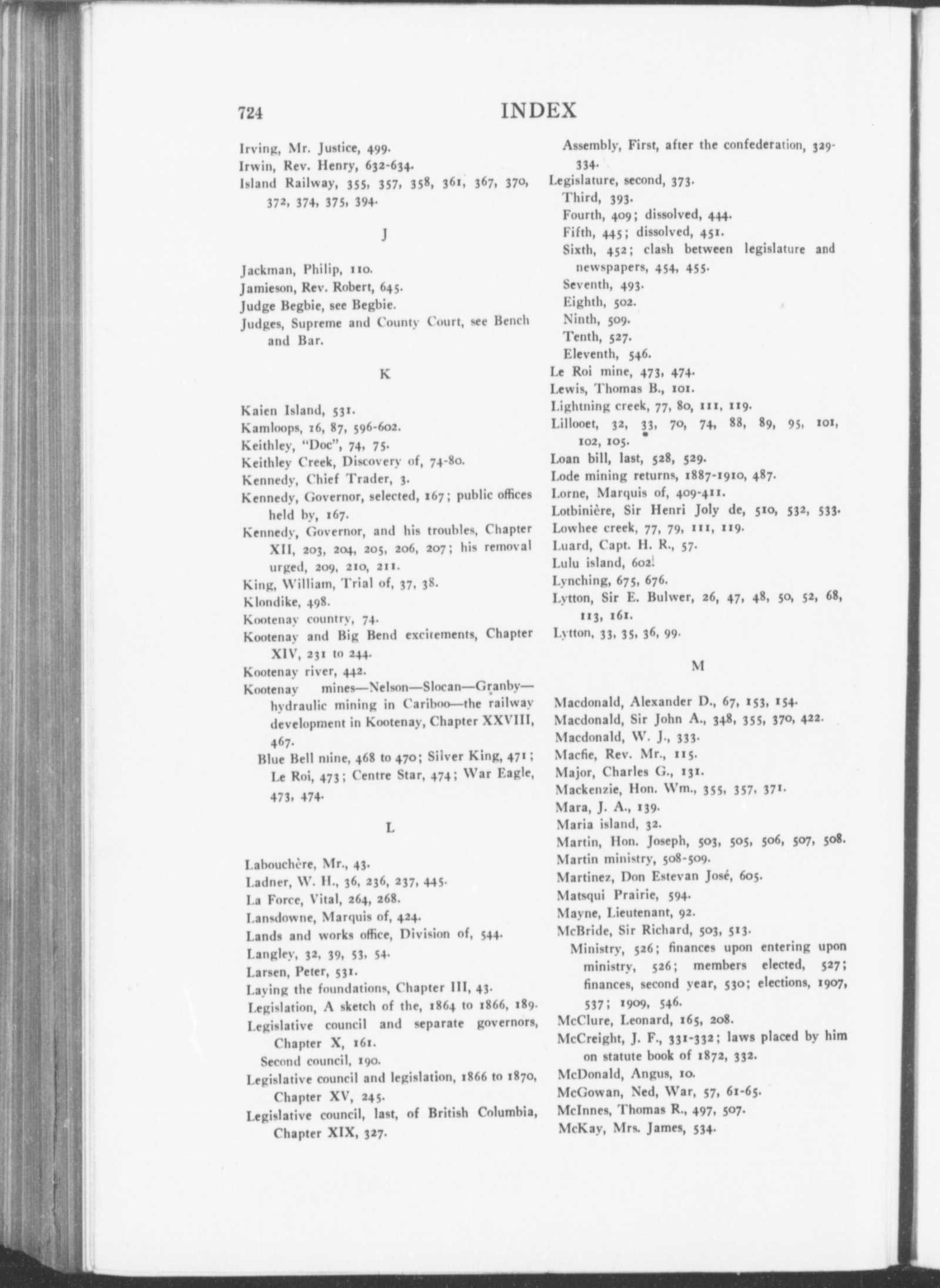 724 INDEX

Irving, Mr. Justice, 499.
Irwin, Rev. Henry, 632-634.
Island Railway, 355, 357, 358, 361, 367, 370, 372, 374, 375, 394.

J

Jackman, Philip, 110.
Jamieson, Rev. Robert, 645.
Judge Begbie, see Begbie.
Judges, Supreme and County Court, see Bench and Bar.

K

Kaien Island, 531.
Kamloops, 16, 87, 596-602.
Keithley, "Doc", 74, 75.
Keithley Creek, Discovery of, 74-80.
Kennedy, Chief Trader, 3.
Kennedy, Governor, selected, 167; public offices held by, 167.
Kennedy, Governor, and his troubles, Chapter XII, 203, 204, 205, 206, 207; his removal urged, 209, 210, 211.
King, William, Trial of, 37, 38.
Klondike, 498.
Kootenay country, 74.
Kootenay and Big Bend excitements, Chapter XIV, 231 to 244.
Kootenay river, 442.
Kootenay mines—Nelson—Slocan—Granby—hydraulic mining in Cariboo—the railway development in Kootenay, Chapter XXVIII, 467.
Blue Bell mine, 468 to 470; Silver King, 471; Le Roi, 473; Centre Star, 474; War Eagle, 473, 474.

L

Labouchère, Mr., 43.
Ladner, W. H., 36, 236, 237, 445.
La Force, Vital, 264, 268.
Lansdowne, Marquis of, 424.
Lands and works office, Division of, 544.
Langley, 32, 39, 53, 54.
Larsen, Peter, 531.
Laying the foundations, Chapter III, 43.
Legislation, A sketch of the, 1864 to 1866, 189.
Legislative council and separate governors, Chapter X, 161.
Second council, 190.
Legislative council and legislation, 1866 to 1870, Chapter XV, 245.
Legislative council, last, of British Columbia, Chapter XIX, 327.

Assembly, First, after the confederation, 329-334.
Legislature, second, 373.
Third, 393.
Fourth, 409; dissolved, 444.
Fifth, 445; dissolved, 451.
Sixth, 452; clash between legislature and newspapers, 454, 455.
Seventh, 493.
Eighth, 502.
Ninth, 509.
Tenth, 527.
Eleventh, 546.
Le Roi mine, 473, 474.
Lewis, Thomas B., 101.
Lightning creek, 77, 80, 111, 119.
Lillooet, 32, 33, 70, 74, 88, 89, 95, 101, 102, 105.
Loan bill, last, 528, 529.
Lode mining returns, 1887-1910, 487.
Lorne, Marquis of, 409-411.
Lotbinière, Sir Henri Joly de, 510, 532, 533.
Lowhee creek, 77, 79, 111, 119.
Luard, Capt. H. R., 57.
Lulu island, 602.
Lynching, 675, 676.
Lytton, Sir E. Bulwer, 26, 47, 48, 50, 52, 68, 113, 161.
Lytton, 33, 35, 36, 99.

M

Macdonald, Alexander D., 67, 153, 154.
Macdonald, Sir John A., 348, 355, 370, 422.
Macdonald, W. J., 333.
Macfie, Rev. Mr., 115.
Major, Charles G., 131.
Mackenzie, Hon. Wm., 355, 357, 371.
Mara, J. A., 139.
Maria island, 32.
Martin, Hon. Joseph, 503, 505, 506, 507, 508.
Martin ministry, 508-509.
Martinez, Don Estevan José, 605.
Matsqui Prairie, 594.
Mayne, Lieutenant, 92.
McBride, Sir Richard, 503, 513.
Ministry, 526; finances upon entering upon ministry, 526; members elected, 527; finances, second year, 530; elections, 1907, 537; 1909, 546.
McClure, Leonard, 165, 208.
McCreight, J. F., 331-332; laws placed by him on statute book of 1872, 332.
McDonald, Angus, 10.
McGowan, Ned, War, 57, 61-65.
McInnes, Thomas R., 497, 507.
McKay, Mrs. James, 534.